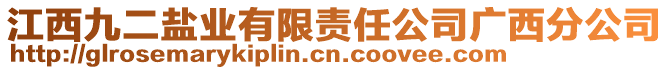 江西九二盐业有限责任公司广西分公司
http://glrosemarykiplin.cn.coovee.com